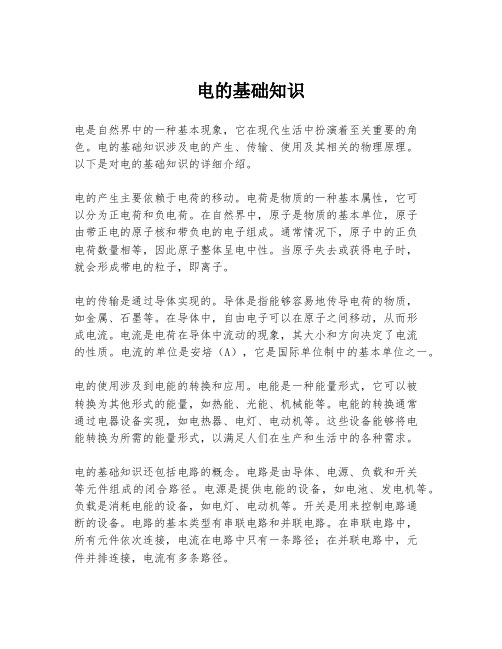 电的基础知识

电是自然界中的一种基本现象，它在现代生活中扮演着至关重要的角色。电的基础知识涉及电的产生、传输、使用及其相关的物理原理。以下是对电的基础知识的详细介绍。

电的产生主要依赖于电荷的移动。电荷是物质的一种基本属性，它可以分为正电荷和负电荷。在自然界中，原子是物质的基本单位，原子由带正电的原子核和带负电的电子组成。通常情况下，原子中的正负电荷数量相等，因此原子整体呈电中性。当原子失去或获得电子时，就会形成带电的粒子，即离子。

电的传输是通过导体实现的。导体是指能够容易地传导电荷的物质，如金属、石墨等。在导体中，自由电子可以在原子之间移动，从而形成电流。电流是电荷在导体中流动的现象，其大小和方向决定了电流的性质。电流的单位是安培（A），它是国际单位制中的基本单位之一。

电的使用涉及到电能的转换和应用。电能是一种能量形式，它可以被转换为其他形式的能量，如热能、光能、机械能等。电能的转换通常通过电器设备实现，如电热器、电灯、电动机等。这些设备能够将电能转换为所需的能量形式，以满足人们在生产和生活中的各种需求。

电的基础知识还包括电路的概念。电路是由导体、电源、负载和开关等元件组成的闭合路径。电源是提供电能的设备，如电池、发电机等。负载是消耗电能的设备，如电灯、电动机等。开关是用来控制电路通断的设备。电路的基本类型有串联电路和并联电路。在串联电路中，所有元件依次连接，电流在电路中只有一条路径；在并联电路中，元件并排连接，电流有多条路径。